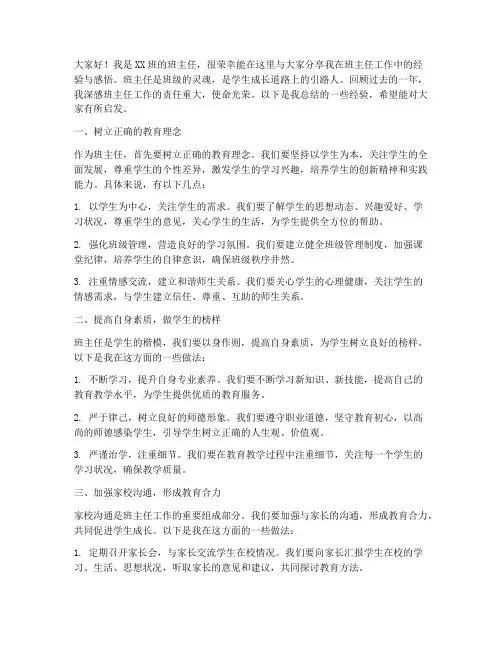 大家好！我是XX班的班主任，很荣幸能在这里与大家分享我在班主任工作中的经验与感悟。班主任是班级的灵魂，是学生成长道路上的引路人。回顾过去的一年，我深感班主任工作的责任重大，使命光荣。以下是我总结的一些经验，希望能对大家有所启发。

一、树立正确的教育理念

作为班主任，首先要树立正确的教育理念。我们要坚持以学生为本，关注学生的全面发展，尊重学生的个性差异，激发学生的学习兴趣，培养学生的创新精神和实践能力。具体来说，有以下几点：

1. 以学生为中心，关注学生的需求。我们要了解学生的思想动态、兴趣爱好、学习状况，尊重学生的意见，关心学生的生活，为学生提供全方位的帮助。

2. 强化班级管理，营造良好的学习氛围。我们要建立健全班级管理制度，加强课堂纪律，培养学生的自律意识，确保班级秩序井然。

3. 注重情感交流，建立和谐师生关系。我们要关心学生的心理健康，关注学生的情感需求，与学生建立信任、尊重、互助的师生关系。

二、提高自身素质，做学生的榜样

班主任是学生的楷模，我们要以身作则，提高自身素质，为学生树立良好的榜样。以下是我在这方面的一些做法：

1. 不断学习，提升自身专业素养。我们要不断学习新知识、新技能，提高自己的教育教学水平，为学生提供优质的教育服务。

2. 严于律己，树立良好的师德形象。我们要遵守职业道德，坚守教育初心，以高尚的师德感染学生，引导学生树立正确的人生观、价值观。

3. 严谨治学，注重细节。我们要在教育教学过程中注重细节，关注每一个学生的学习状况，确保教学质量。

三、加强家校沟通，形成教育合力

家校沟通是班主任工作的重要组成部分。我们要加强与家长的沟通，形成教育合力，共同促进学生成长。以下是我在这方面的一些做法：

1. 定期召开家长会，与家长交流学生在校情况。我们要向家长汇报学生在校的学习、生活、思想状况，听取家长的意见和建议，共同探讨教育方法。